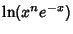 $\ln(x^n e^{-x})$